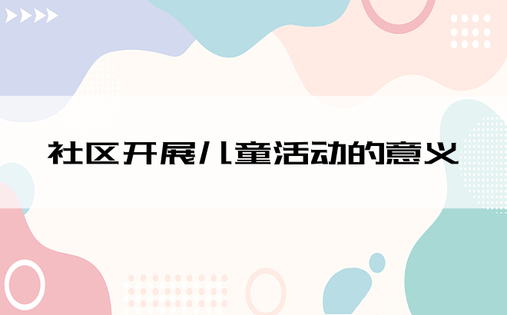 社区开展儿童活动的意义